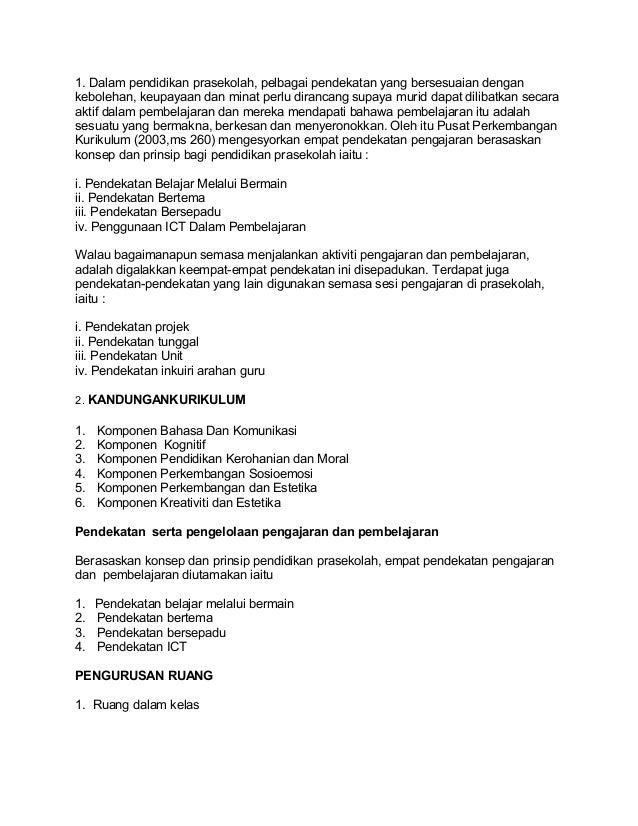 1. Dalam pendidikan prasekolah, pelbagai pendekatan yang bersesuaian dengan kebolehan, keupayaan dan minat perlu dirancang supaya murid dapat dilibatkan secara aktif dalam pembelajaran dan mereka mendapati bahawa pembelajaran itu adalah sesuatu yang bermakna, berkesan dan menyeronokkan. Oleh itu Pusat Perkembangan Kurikulum (2003,ms 260) mengesyorkan empat pendekatan pengajaran berasaskan konsep dan prinsip bagi pendidikan prasekolah iaitu :

i. Pendekatan Belajar Melalui Bermain
ii. Pendekatan Bertema
iii. Pendekatan Bersepadu
iv. Penggunaan ICT Dalam Pembelajaran

Walau bagaimanapun semasa menjalankan aktiviti pengajaran dan pembelajaran, adalah digalakkan keempat-empat pendekatan ini disepadukan. Terdapat juga pendekatan-pendekatan yang lain digunakan semasa sesi pengajaran di prasekolah, iaitu :

i. Pendekatan projek
ii. Pendekatan tunggal
iii. Pendekatan Unit
iv. Pendekatan inkuiri arahan guru

2. KANDUNGANKURIKULUM

1. Komponen Bahasa Dan Komunikasi
2. Komponen Kognitif
3. Komponen Pendidikan Kerohanian dan Moral
4. Komponen Perkembangan Sosioemosi
5. Komponen Perkembangan dan Estetika
6. Komponen Kreativiti dan Estetika

Pendekatan serta pengelolaan pengajaran dan pembelajaran

Berasaskan konsep dan prinsip pendidikan prasekolah, empat pendekatan pengajaran dan pembelajaran diutamakan iaitu

1. Pendekatan belajar melalui bermain
2. Pendekatan bertema
3. Pendekatan bersepadu
4. Pendekatan ICT

PENGURUSAN RUANG

1. Ruang dalam kelas